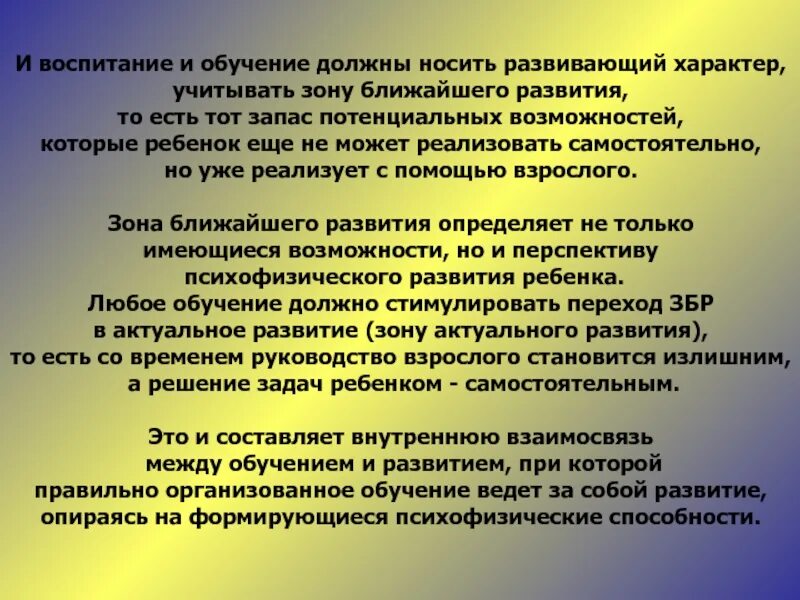 И воспитание и обучение должны носить развивающий характер, учитывать зону ближайшего развития, то есть тот запас потенциальных возможностей, которые ребенок еще не может реализовать самостоятельно, но уже реализует с помощью взрослого.

Зона ближайшего развития определяет не только имеющиеся возможности, но и перспективу психофизического развития ребенка. Любое обучение должно стимулировать переход ЗБР в актуальное развитие (зону актуального развития), то есть со временем руководство взрослого становится излишним, а решение задач ребенком - самостоятельным.

Это и составляет внутреннюю взаимосвязь между обучением и развитием, при которой правильно организованное обучение ведет за собой развитие, опираясь на формирующиеся психофизические способности.